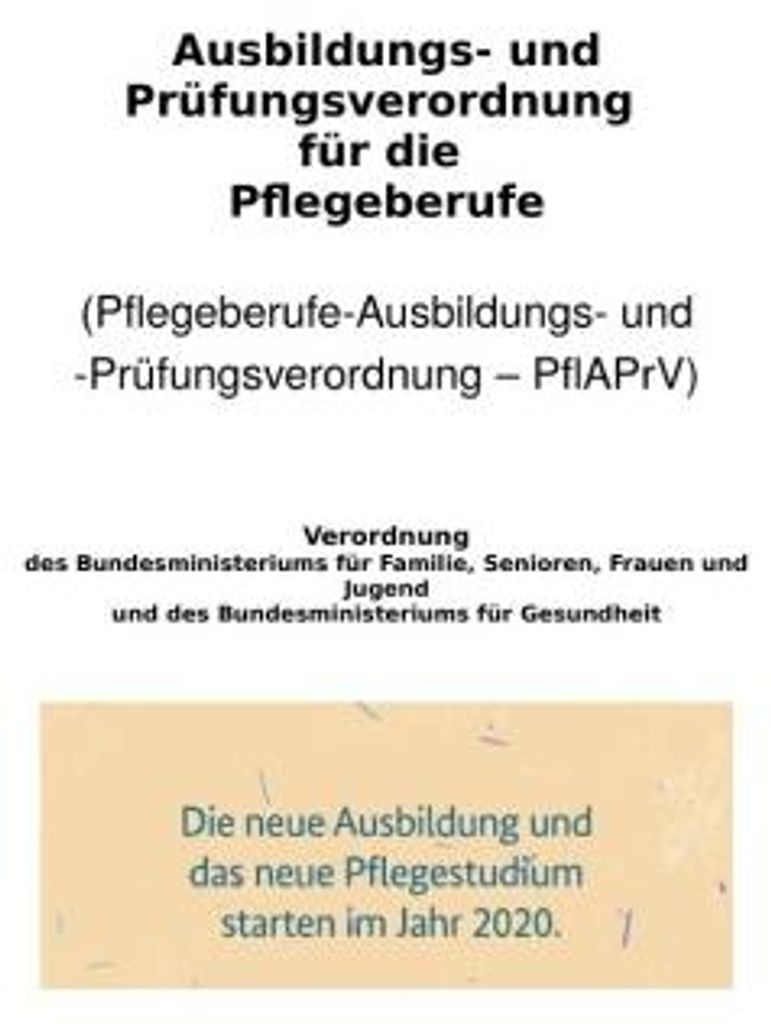 Ausbildungs- und Prüfungsverordnung für die Pflegeberufe

(Pflegeberufe-Ausbildungs- und -Prüfungsverordnung – PflAPrV)

Verordnung
des Bundesministeriums für Familie, Senioren, Frauen und Jugend
und des Bundesministeriums für Gesundheit

Die neue Ausbildung und das neue Pflegestudium starten im Jahr 2020.